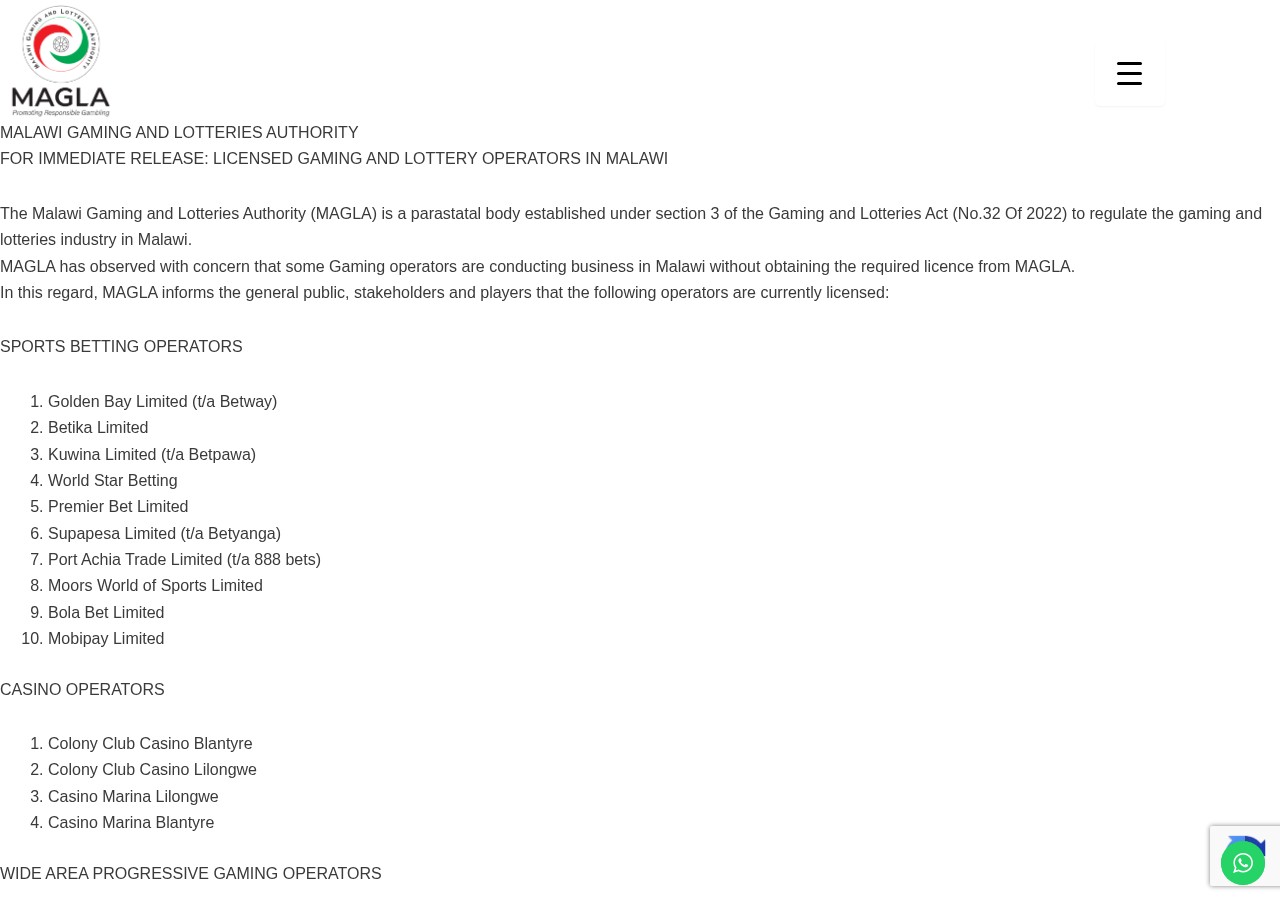 MALAWI GAMING AND LOTTERIES AUTHORITY
MAGLA
Promoting Responsible Gambling

MALAWI GAMING AND LOTTERIES AUTHORITY
FOR IMMEDIATE RELEASE: LICENSED GAMING AND LOTTERY OPERATORS IN MALAWI

The Malawi Gaming and Lotteries Authority (MAGLA) is a parastatal body established under section 3 of the Gaming and Lotteries Act (No.32 Of 2022) to regulate the gaming and lotteries industry in Malawi.

MAGLA has observed with concern that some Gaming operators are conducting business in Malawi without obtaining the required licence from MAGLA.

In this regard, MAGLA informs the general public, stakeholders and players that the following operators are currently licensed:

SPORTS BETTING OPERATORS

1. Golden Bay Limited (t/a Betway)
2. Betika Limited
3. Kuwina Limited (t/a Betpawa)
4. World Star Betting
5. Premier Bet Limited
6. Supapesa Limited (t/a Betyanga)
7. Port Achia Trade Limited (t/a 888 bets)
8. Moors World of Sports Limited
9. Bola Bet Limited
10. Mobipay Limited

CASINO OPERATORS

1. Colony Club Casino Blantyre
2. Colony Club Casino Lilongwe
3. Casino Marina Lilongwe
4. Casino Marina Blantyre

WIDE AREA PROGRESSIVE GAMING OPERATORS